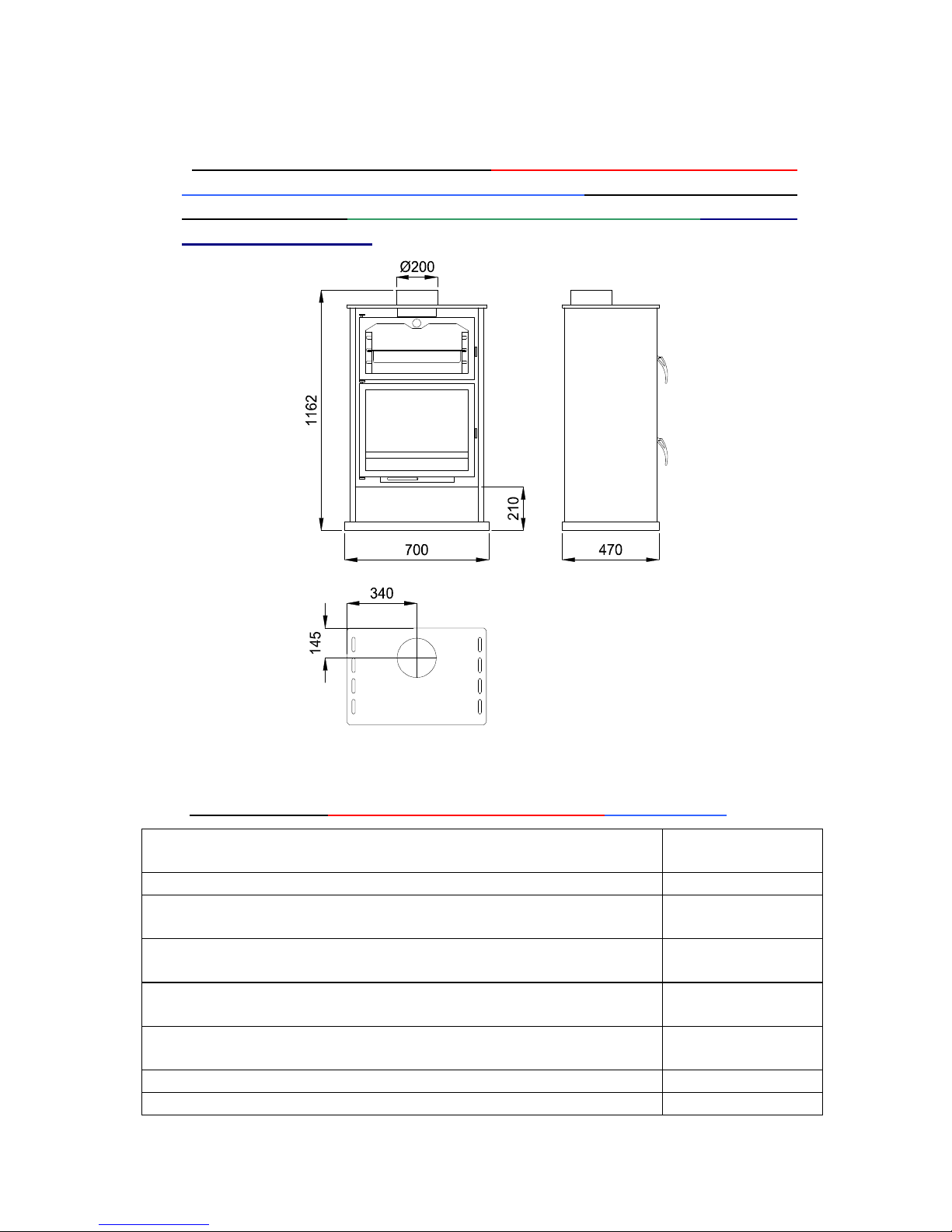 Ø200

1162

210

700

470

340

145